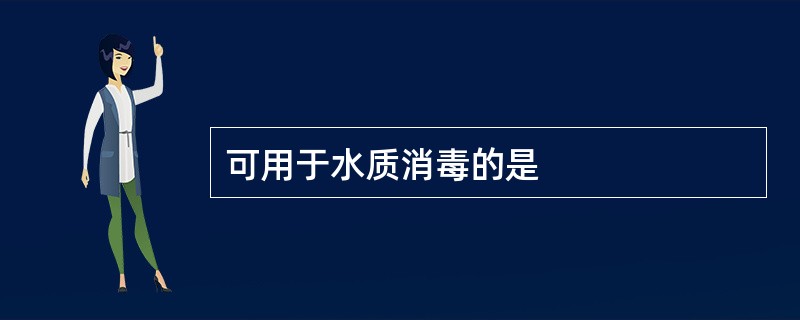 可用于水质消毒的是